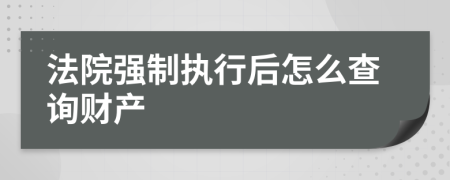 法院强制执行后怎么查询财产